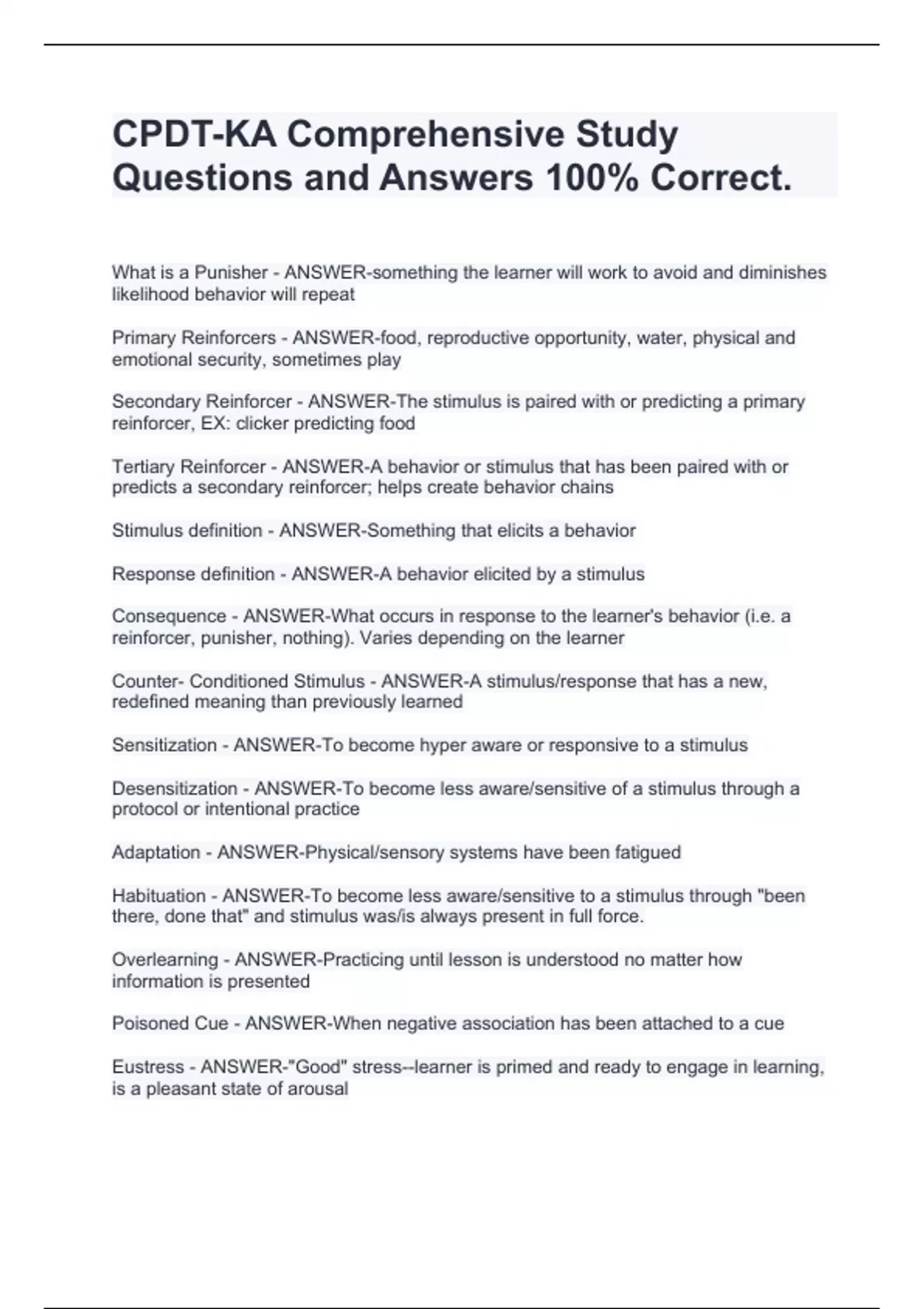 CPDT-KA Comprehensive Study Questions and Answers 100% Correct.

What is a Punisher - ANSWER-something the learner will work to avoid and diminishes likelihood behavior will repeat

Primary Reinforcers - ANSWER-food, reproductive opportunity, water, physical and emotional security, sometimes play

Secondary Reinforcer - ANSWER-The stimulus is paired with or predicting a primary reinforcer, EX: clicker predicting food

Tertiary Reinforcer - ANSWER-A behavior or stimulus that has been paired with or predicts a secondary reinforcer; helps create behavior chains

Stimulus definition - ANSWER-Something that elicits a behavior

Response definition - ANSWER-A behavior elicited by a stimulus

Consequence - ANSWER-What occurs in response to the learner's behavior (i.e. a reinforcer, punisher, nothing). Varies depending on the learner

Counter- Conditioned Stimulus - ANSWER-A stimulus/response that has a new, redefined meaning than previously learned

Sensitization - ANSWER-To become hyper aware or responsive to a stimulus

Desensitization - ANSWER-To become less aware/sensitive of a stimulus through a protocol or intentional practice

Adaptation - ANSWER-Physical/sensory systems have been fatigued

Habituation - ANSWER-To become less aware/sensitive to a stimulus through "been there, done that" and stimulus was/is always present in full force.

Overlearning - ANSWER-Practicing until lesson is understood no matter how information is presented

Poisoned Cue - ANSWER-When negative association has been attached to a cue

Eustress - ANSWER-"Good" stress--learner is primed and ready to engage in learning, is a pleasant state of arousal